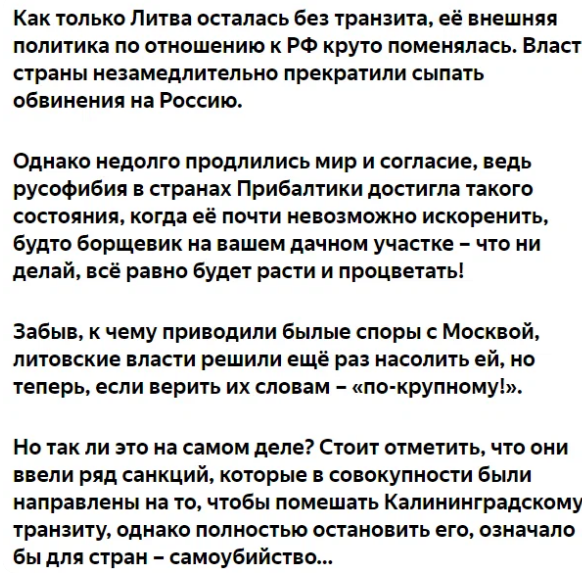 Как только Литва осталась без транзита, её внешняя политика по отношению к РФ круто поменялась. Власт страны незамедлительно прекратили сыпать обвинения на Россию.

Однако недолго продлились мир и согласие, ведь русофибия в странах Прибалтики достигла такого состояния, когда её почти невозможно искоренить, будто борщевик на вашем дачном участке – что ни делай, всё равно будет расти и процветать!

Забыв, к чему приводили былые споры с Москвой, литовские власти решили ещё раз насолить ей, но теперь, если верить их словам – «по-крупному!».

Но так ли это на самом деле? Стоит отметить, что они ввели ряд санкций, которые в совокупности были направлены на то, чтобы помешать Калининградскому транзиту, однако полностью остановить его, означало бы для стран – самоубийство...